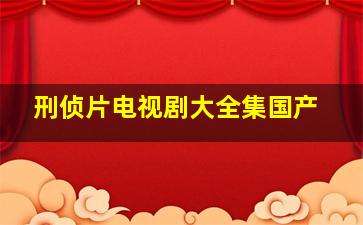 刑侦片电视剧大全集国产